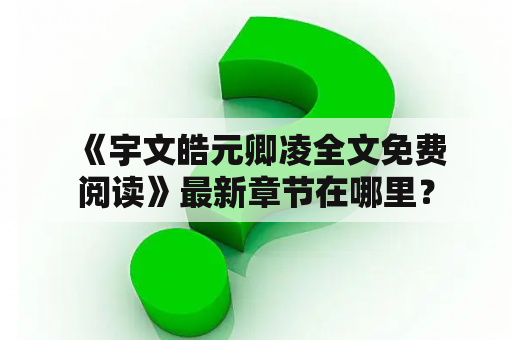 《宇文皓元卿凌全文免费阅读》最新章节在哪里？